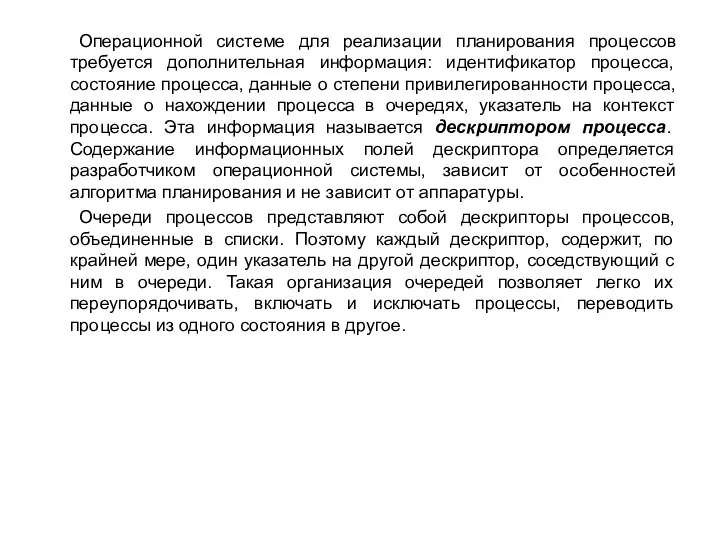 Операционной системе для реализации планирования процессов требуется дополнительная информация: идентификатор процесса, состояние процесса, данные о степени привилегированности процесса, данные о нахождении процесса в очередях, указатель на контекст процесса. Эта информация называется дескриптором процесса. Содержание информационных полей дескриптора определяется разработчиком операционной системы, зависит от особенностей алгоритма планирования и не зависит от аппаратуры.

Очереди процессов представляют собой дескрипторы процессов, объединенные в списки. Поэтому каждый дескриптор, содержит, по крайней мере, один указатель на другой дескриптор, соседствующий с ним в очереди. Такая организация очередей позволяет легко их переупорядочивать, включать и исключать процессы, переводить процессы из одного состояния в другое.